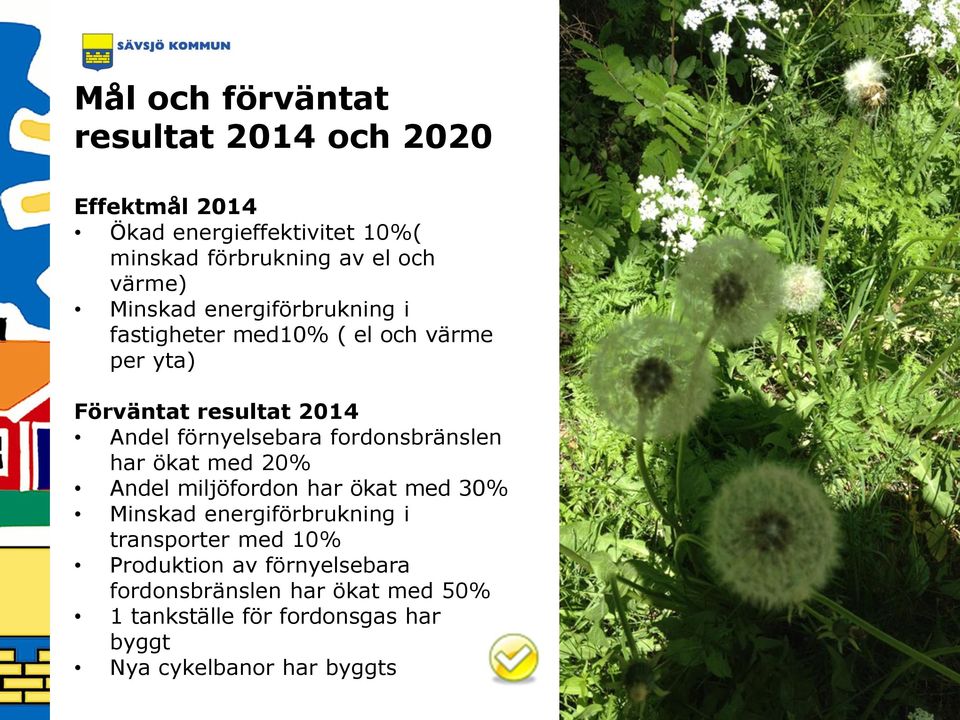 SÄVSJÖ KOMMUN

Mål och förväntat resultat 2014 och 2020

Effektmål 2014
• Ökad energieffektivitet 10%( minskad förbrukning av el och värme)
• Minskad energiförbrukning i fastigheter med10% ( el och värme per yta)

Förväntat resultat 2014
• Andel förnyelsebara fordonsbränslen har ökat med 20%
• Andel miljöfordon har ökat med 30%
• Minskad energiförbrukning i transporter med 10%
• Produktion av förnyelsebara fordonsbränslen har ökat med 50%
• 1 tankställe för fordonsgas har byggt
• Nya cykelbanor har byggts